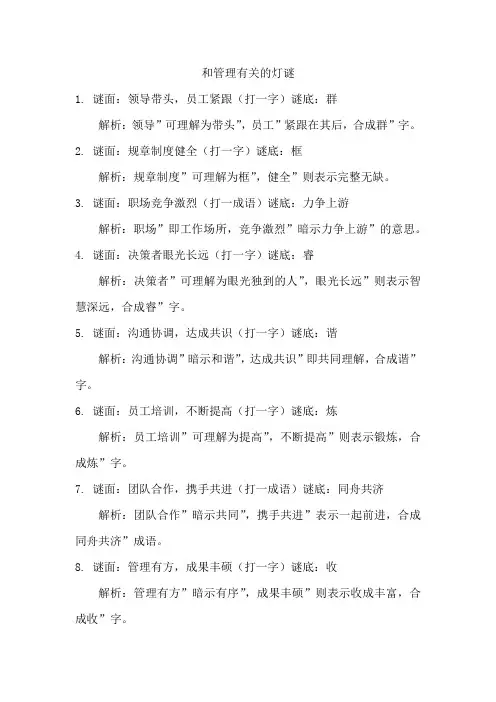 和管理有关的灯谜

1. 谜面：领导带头，员工紧跟（打一字）谜底：群

解析：领导”可理解为带头”，员工”紧跟在其后，合成群”字。

2. 谜面：规章制度健全（打一字）谜底：框

解析：规章制度”可理解为框”，健全”则表示完整无缺。

3. 谜面：职场竞争激烈（打一成语）谜底：力争上游

解析：职场”即工作场所，竞争激烈”暗示力争上游”的意思。

4. 谜面：决策者眼光长远（打一字）谜底：睿

解析：决策者”可理解为眼光独到的人”，眼光长远”则表示智慧深远，合成睿”字。

5. 谜面：沟通协调，达成共识（打一字）谜底：谐

解析：沟通协调”暗示和谐”，达成共识”即共同理解，合成谐”字。

6. 谜面：员工培训，不断提高（打一字）谜底：炼

解析：员工培训”可理解为提高”，不断提高”则表示锻炼，合成炼”字。

7. 谜面：团队合作，携手共进（打一成语）谜底：同舟共济

解析：团队合作”暗示共同”，携手共进”表示一起前进，合成同舟共济”成语。

8. 谜面：管理有方，成果丰硕（打一字）谜底：收

解析：管理有方”暗示有序”，成果丰硕”则表示收成丰富，合成收”字。